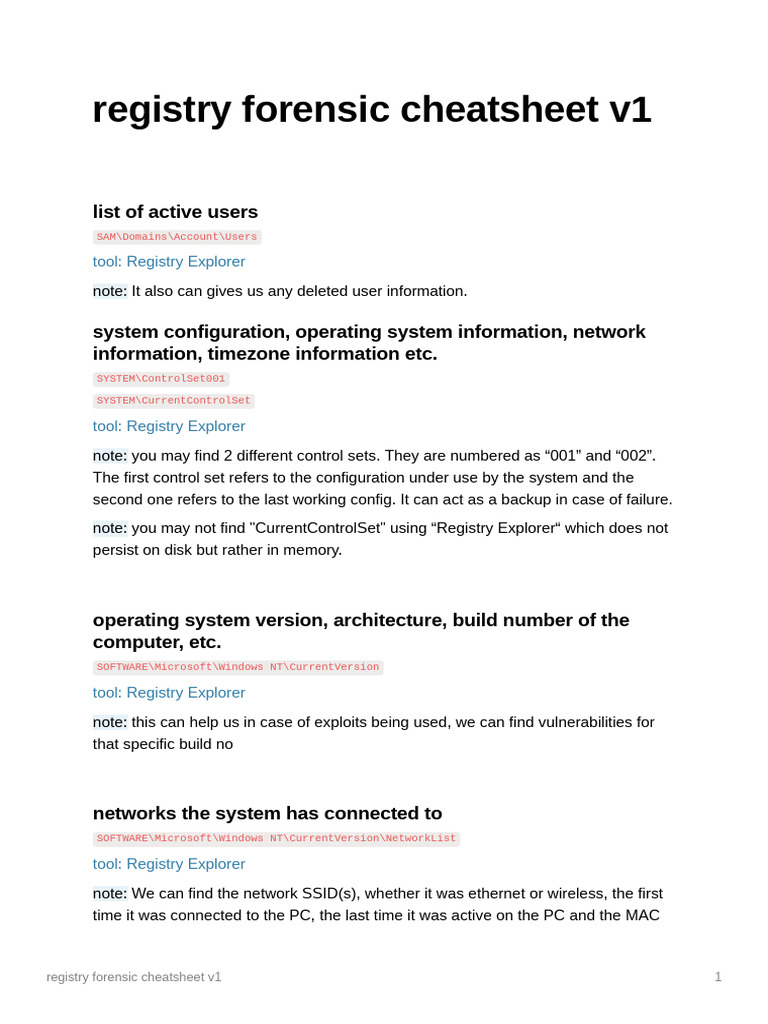 registry forensic cheatsheet v1

list of active users

SAM\Domains\Account\Users

tool: Registry Explorer

note: It also can gives us any deleted user information.

system configuration, operating system information, network information, timezone information etc.

SYSTEM\ControlSet001

SYSTEM\CurrentControlSet

tool: Registry Explorer

note: you may find 2 different control sets. They are numbered as “001” and “002”. The first control set refers to the configuration under use by the system and the second one refers to the last working config. It can act as a backup in case of failure.

note: you may not find "CurrentControlSet" using “Registry Explorer“ which does not persist on disk but rather in memory.

operating system version, architecture, build number of the computer, etc.

SOFTWARE\Microsoft\Windows NT\CurrentVersion

tool: Registry Explorer

note: this can help us in case of exploits being used, we can find vulnerabilities for that specific build no

networks the system has connected to

SOFTWARE\Microsoft\Windows NT\CurrentVersion\NetworkList

tool: Registry Explorer

note: We can find the network SSID(s), whether it was ethernet or wireless, the first time it was connected to the PC, the last time it was active on the PC and the MAC

registry forensic cheatsheet v1

1